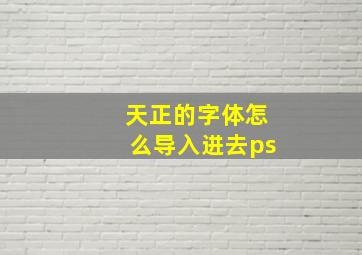 天正的字体怎么导入进去ps